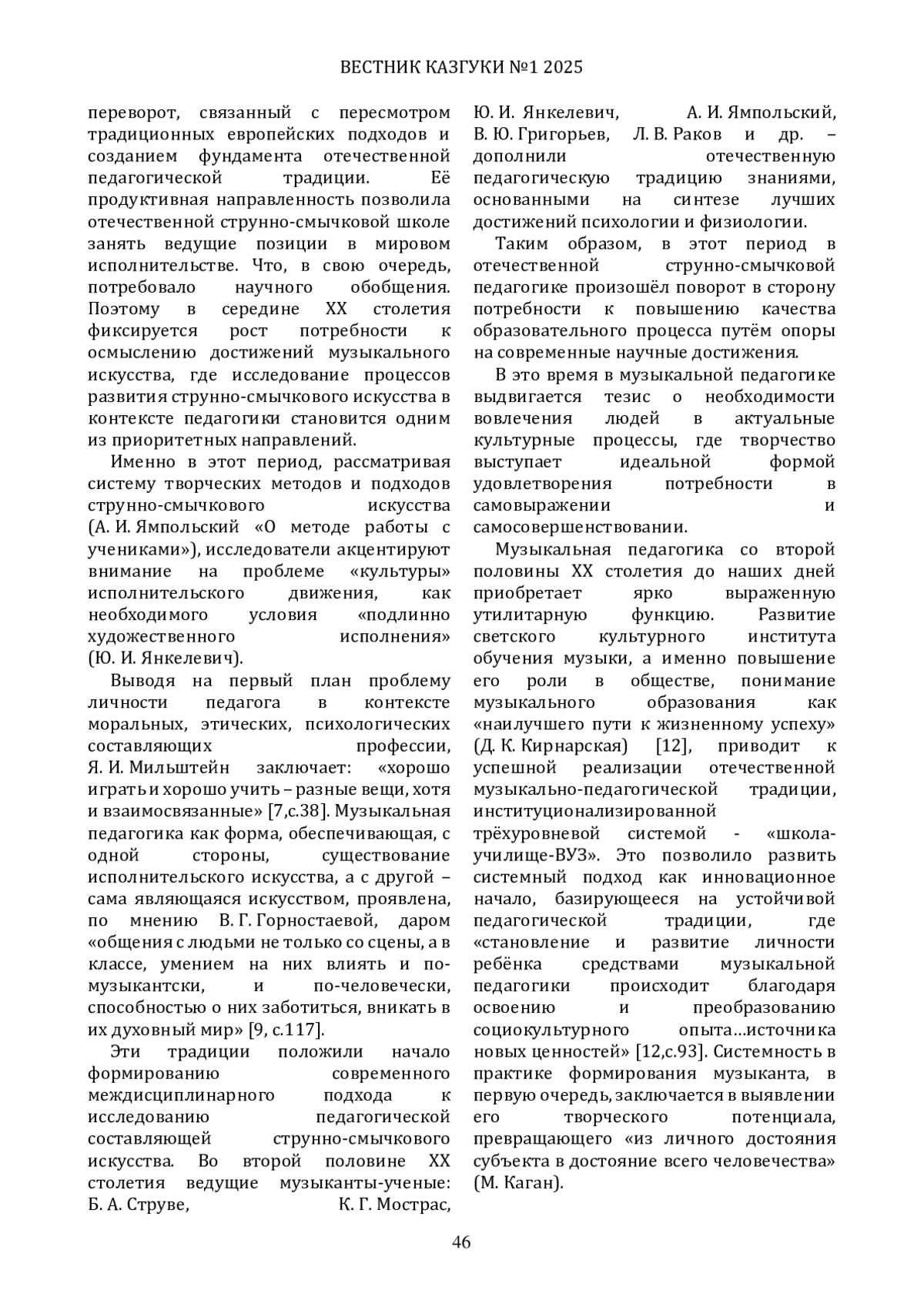 ВЕСТНИК КАЗГУКИ №1 2025

переворот, связанный с пересмотром традиционных европейских подходов и созданием фундамента отечественной педагогической традиции. Её продуктивная направленность позволила отечественной струнно-смычковой школе занять ведущие позиции в мировом исполнительстве. Что, в свою очередь, потребовало научного обобщения. Поэтому в середине XX столетия фиксируется рост потребности к осмыслению достижений музыкального искусства, где исследование процессов развития струнно-смычкового искусства в контексте педагогики становится одним из приоритетных направлений.

Именно в этот период, рассматривая систему творческих методов и подходов струнно-смычкового искусства (А. И. Ямпольский «О методе работы с учениками»), исследователи акцентируют внимание на проблеме «культуры» исполнительского движения, как необходимого условия «подлинно художественного исполнения» (Ю. И. Янкелевич).

Выводя на первый план проблему личности педагога в контексте моральных, этических, психологических составляющих профессии, Я. И. Мильштейн заключает: «хорошо играть и хорошо учить – разные вещи, хотя и взаимосвязанные» [7,с.38]. Музыкальная педагогика как форма, обеспечивающая, с одной стороны, существование исполнительского искусства, а с другой – сама являющаяся искусством, проявлена, по мнению В. Г. Горностаевой, даром «общения с людьми не только со сцены, а в классе, умением на них влиять и по-музыкантски, и по-человечески, способностью о них заботиться, вникать в их духовный мир» [9, с.117].

Эти традиции положили начало формированию современного междисциплинарного подхода к исследованию педагогической составляющей струнно-смычкового искусства. Во второй половине XX столетия ведущие музыканты-ученые: Б. А. Струве, К. Г. Мострас, Ю. И. Янкелевич, А. И. Ямпольский, В. Ю. Григорьев, Л. В. Раков и др. – дополнили отечественную педагогическую традицию знаниями, основанными на синтезе лучших достижений психологии и физиологии.

Таким образом, в этот период в отечественной струнно-смычковой педагогике произошёл поворот в сторону потребности к повышению качества образовательного процесса путём опоры на современные научные достижения.

В это время в музыкальной педагогике выдвигается тезис о необходимости вовлечения людей в актуальные культурные процессы, где творчество выступает идеальной формой удовлетворения потребности в самовыражении и самосовершенствовании.

Музыкальная педагогика со второй половины XX столетия до наших дней приобретает ярко выраженную утилитарную функцию. Развитие светского культурного института обучения музыки, а именно повышение его роли в обществе, понимание музыкального образования как «наилучшего пути к жизненному успеху» (Д. К. Кирнарская) [12], приводит к успешной реализации отечественной музыкально-педагогической традиции, институционализированной трёхуровневой системой - «школа-училище-ВУЗ». Это позволило развить системный подход как инновационное начало, базирующееся на устойчивой педагогической традиции, где «становление и развитие личности ребёнка средствами музыкальной педагогики происходит благодаря освоению и преобразованию социокультурного опыта…источника новых ценностей» [12,с.93]. Системность в практике формирования музыканта, в первую очередь, заключается в выявлении его творческого потенциала, превращающего «из личного достояния субъекта в достояние всего человечества» (М. Каган).

46